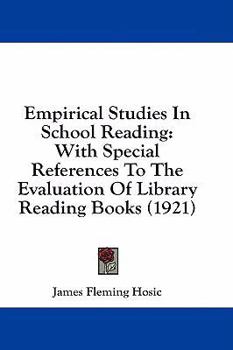 Empirical Studies In School Reading: With Special References To The Evaluation Of Library Reading Books (1921)

James Fleming Hosic